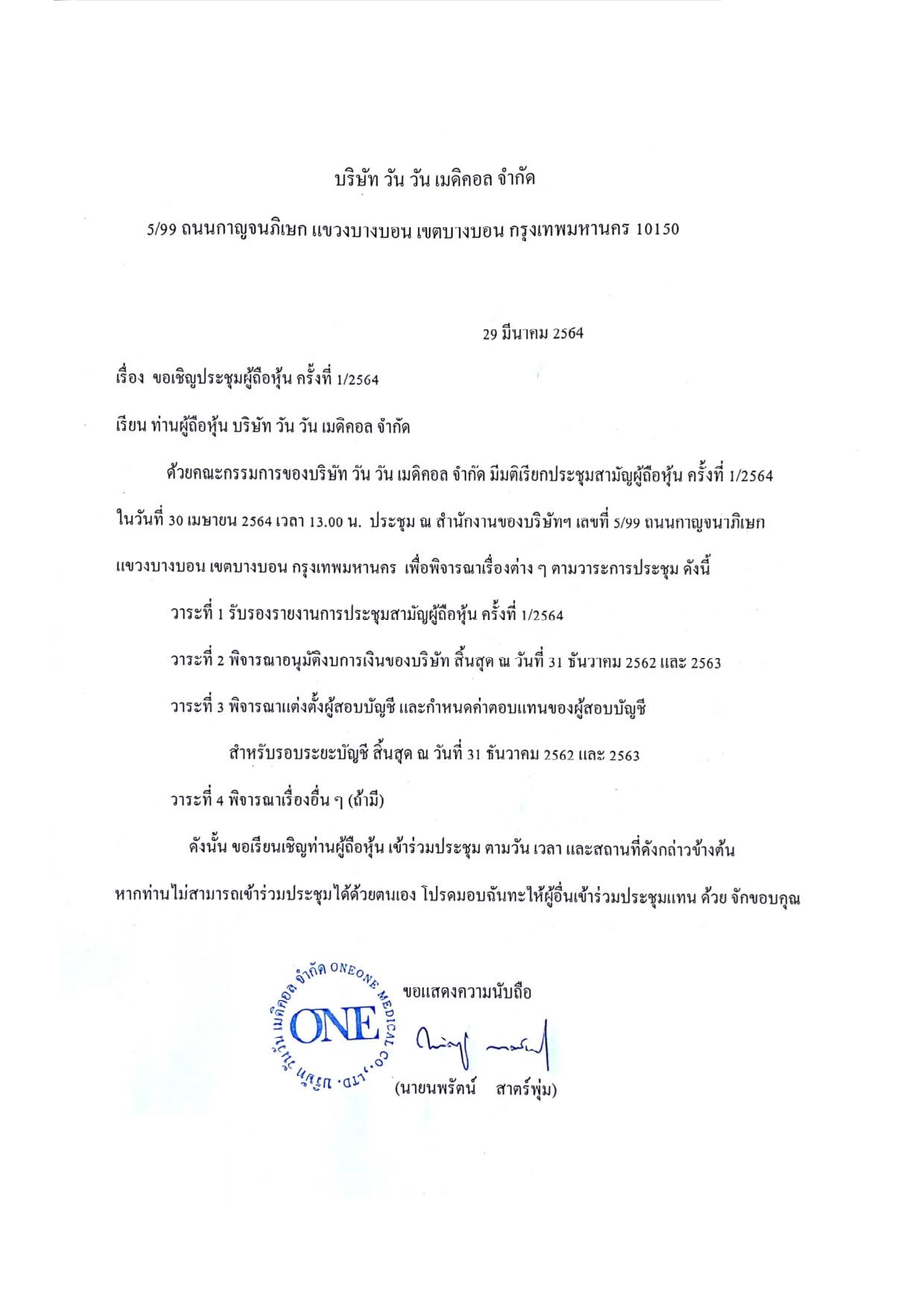 บริษัท วัน วัน เมดิคอล จำกัด

5/99 ถนนกาญจนภิเษก แขวงบางบอน เขตบางบอน กรุงเทพมหานคร 10150

29 มีนาคม 2564

เรื่อง ขอเชิญประชุมผู้ถือหุ้น ครั้งที่ 1/2564

เรียน ท่านผู้ถือหุ้น บริษัท วัน วัน เมดิคอล จำกัด

ด้วยคณะกรรมการของบริษัท วัน วัน เมดิคอล จำกัด มีมติเรียกประชุมสามัญผู้ถือหุ้น ครั้งที่ 1/2564 ในวันที่ 30 เมษายน 2564 เวลา 13.00 น. ประชุม ณ สำนักงานของบริษัทฯ เลขที่ 5/99 ถนนกาญจนาภิเษก แขวงบางบอน เขตบางบอน กรุงเทพมหานคร เพื่อพิจารณาเรื่องต่าง ๆ ตามวาระการประชุม ดังนี้

วาระที่ 1 รับรองรายงานการประชุมสามัญผู้ถือหุ้น ครั้งที่ 1/2564

วาระที่ 2 พิจารณาอนุมัติงบการเงินของบริษัท สิ้นสุด ณ วันที่ 31 ธันวาคม 2562 และ 2563

วาระที่ 3 พิจารณาแต่งตั้งผู้สอบบัญชี และกำหนดค่าตอบแทนของผู้สอบบัญชี

สำหรับรอบระยะบัญชี สิ้นสุด ณ วันที่ 31 ธันวาคม 2562 และ 2563

วาระที่ 4 พิจารณาเรื่องอื่น ๆ (ถ้ามี)

ดังนั้น ขอเรียนเชิญท่านผู้ถือหุ้น เข้าร่วมประชุม ตามวัน เวลา และสถานที่ดังกล่าวข้างต้น หากท่านไม่สามารถเข้าร่วมประชุมได้ด้วยตนเอง โปรดมอบฉันทะให้ผู้อื่นเข้าร่วมประชุมแทน ด้วย จักขอบคุณ

บริษัท วัน วัน เมดิคอล จำกัด ONEONE MEDICAL CO.,LTD.
ONE

ขอแสดงความนับถือ

(นายนพรัตน์ สาตร์พุ่ม)